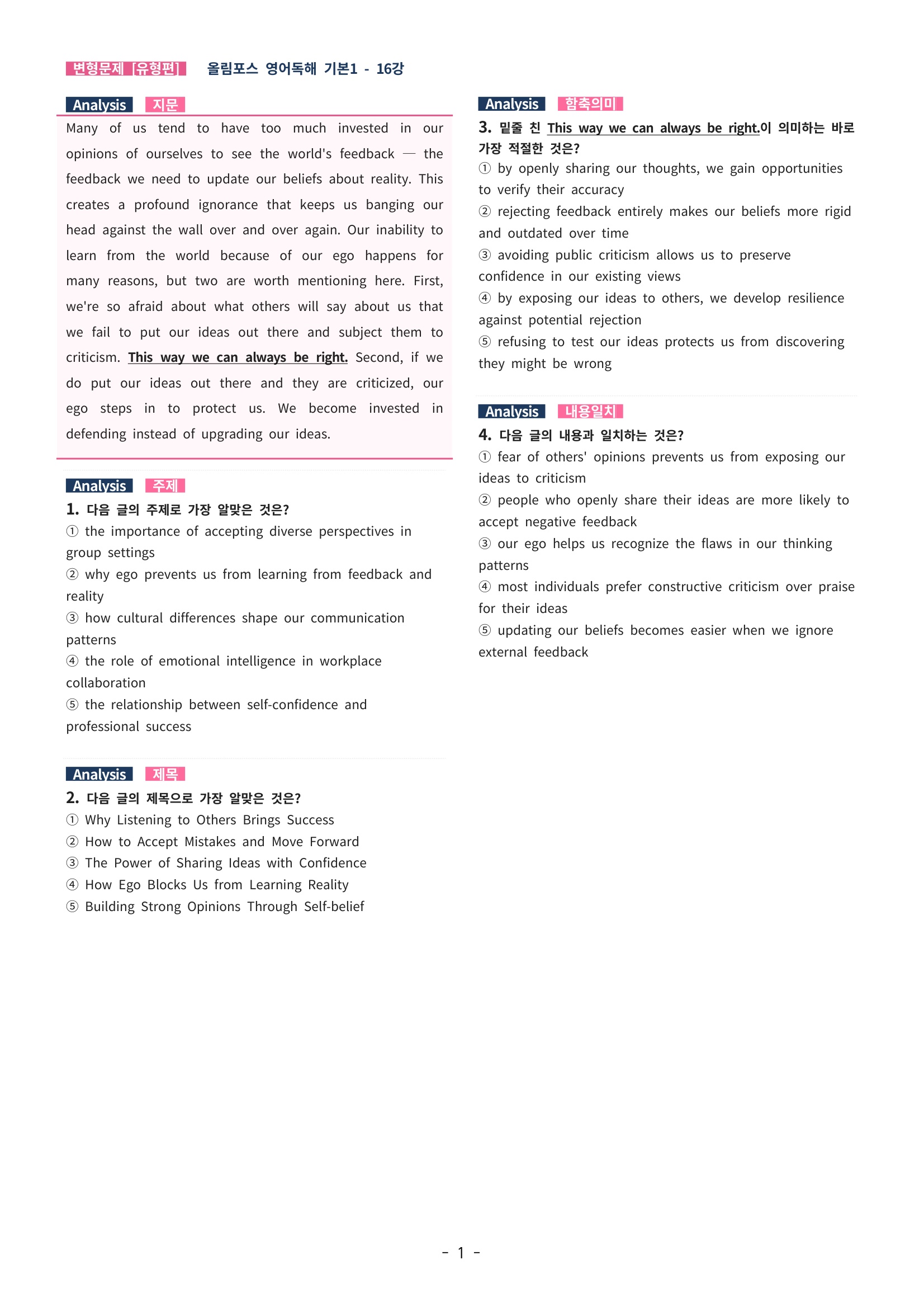 변형문제 [유형편] 올림포스 영어독해 기본1 - 16강

Analysis 지문

Many of us tend to have too much invested in our opinions of ourselves to see the world's feedback — the feedback we need to update our beliefs about reality. This creates a profound ignorance that keeps us banging our head against the wall over and over again. Our inability to learn from the world because of our ego happens for many reasons, but two are worth mentioning here. First, we're so afraid about what others will say about us that we fail to put our ideas out there and subject them to criticism. This way we can always be right. Second, if we do put our ideas out there and they are criticized, our ego steps in to protect us. We become invested in defending instead of upgrading our ideas.

Analysis 주제

1. 다음 글의 주제로 가장 알맞은 것은?
① the importance of accepting diverse perspectives in group settings
② why ego prevents us from learning from feedback and reality
③ how cultural differences shape our communication patterns
④ the role of emotional intelligence in workplace collaboration
⑤ the relationship between self-confidence and professional success

Analysis 제목

2. 다음 글의 제목으로 가장 알맞은 것은?
① Why Listening to Others Brings Success
② How to Accept Mistakes and Move Forward
③ The Power of Sharing Ideas with Confidence
④ How Ego Blocks Us from Learning Reality
⑤ Building Strong Opinions Through Self-belief

Analysis 함축의미

3. 밑줄 친 This way we can always be right.이 의미하는 바로 가장 적절한 것은?
① by openly sharing our thoughts, we gain opportunities to verify their accuracy
② rejecting feedback entirely makes our beliefs more rigid and outdated over time
③ avoiding public criticism allows us to preserve confidence in our existing views
④ by exposing our ideas to others, we develop resilience against potential rejection
⑤ refusing to test our ideas protects us from discovering they might be wrong

Analysis 내용일치

4. 다음 글의 내용과 일치하는 것은?
① fear of others' opinions prevents us from exposing our ideas to criticism
② people who openly share their ideas are more likely to accept negative feedback
③ our ego helps us recognize the flaws in our thinking patterns
④ most individuals prefer constructive criticism over praise for their ideas
⑤ updating our beliefs becomes easier when we ignore external feedback

- 1 -